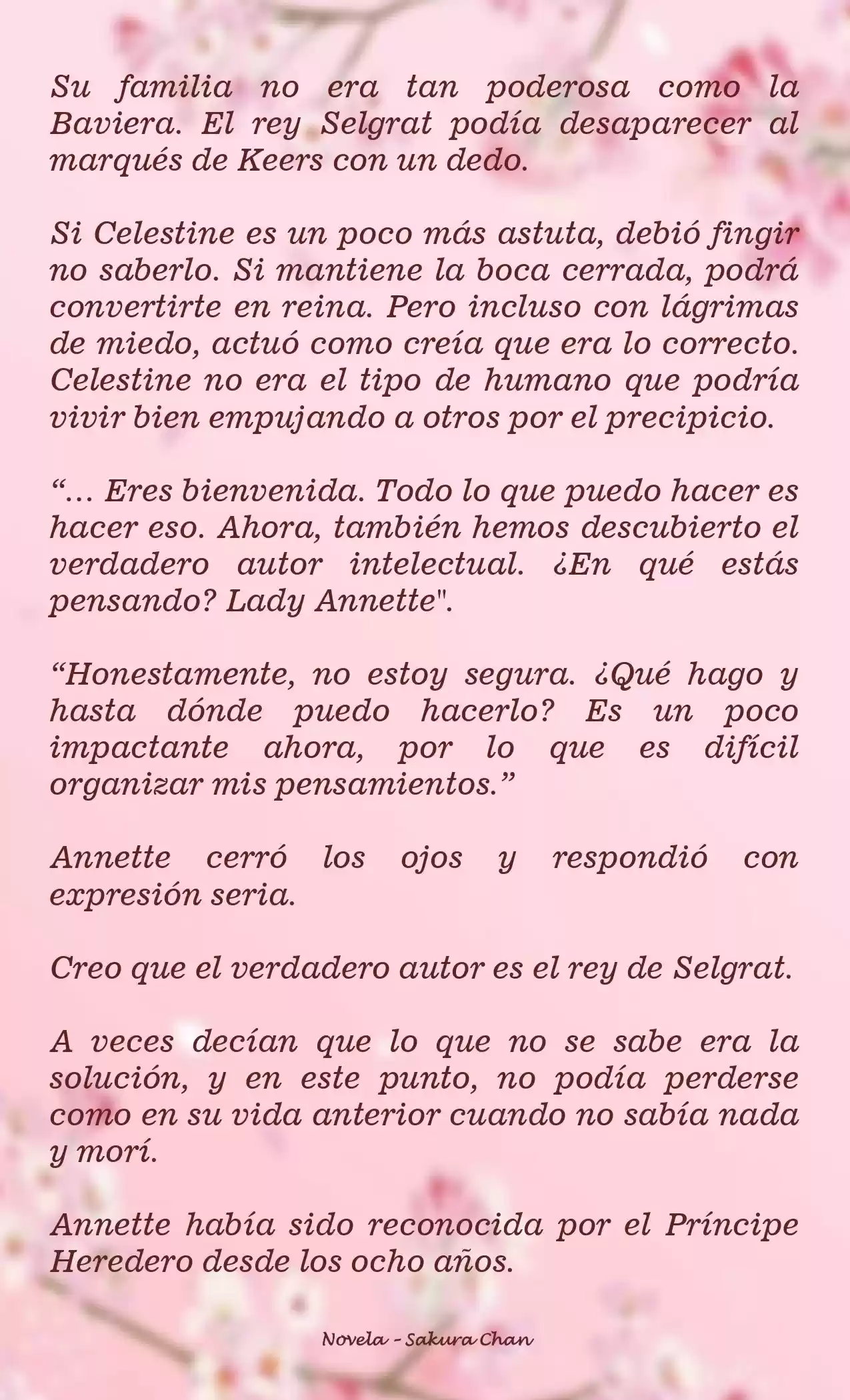 Su familia no era tan poderosa como la Baviera. El rey Selgrat podía desaparecer al marqués de Keers con un dedo.

Si Celestine es un poco más astuta, debió fingir no saberlo. Si mantiene la boca cerrada, podrá convertirte en reina. Pero incluso con lágrimas de miedo, actuó como creía que era lo correcto. Celestine no era el tipo de humano que podría vivir bien empujando a otros por el precipicio.

"... Eres bienvenida. Todo lo que puedo hacer es hacer eso. Ahora, también hemos descubierto el verdadero autor intelectual. ¿En qué estás pensando? Lady Annette".

"Honestamente, no estoy segura. ¿Qué hago y hasta dónde puedo hacerlo? Es un poco impactante ahora, por lo que es difícil organizar mis pensamientos."

Annette cerró los ojos y respondió con expresión seria.

Creo que el verdadero autor es el rey de Selgrat.

A veces decían que lo que no se sabe era la solución, y en este punto, no podía perderse como en su vida anterior cuando no sabía nada y morí.

Annette había sido reconocida por el Príncipe Heredero desde los ocho años.

Novela - Sakura Chan